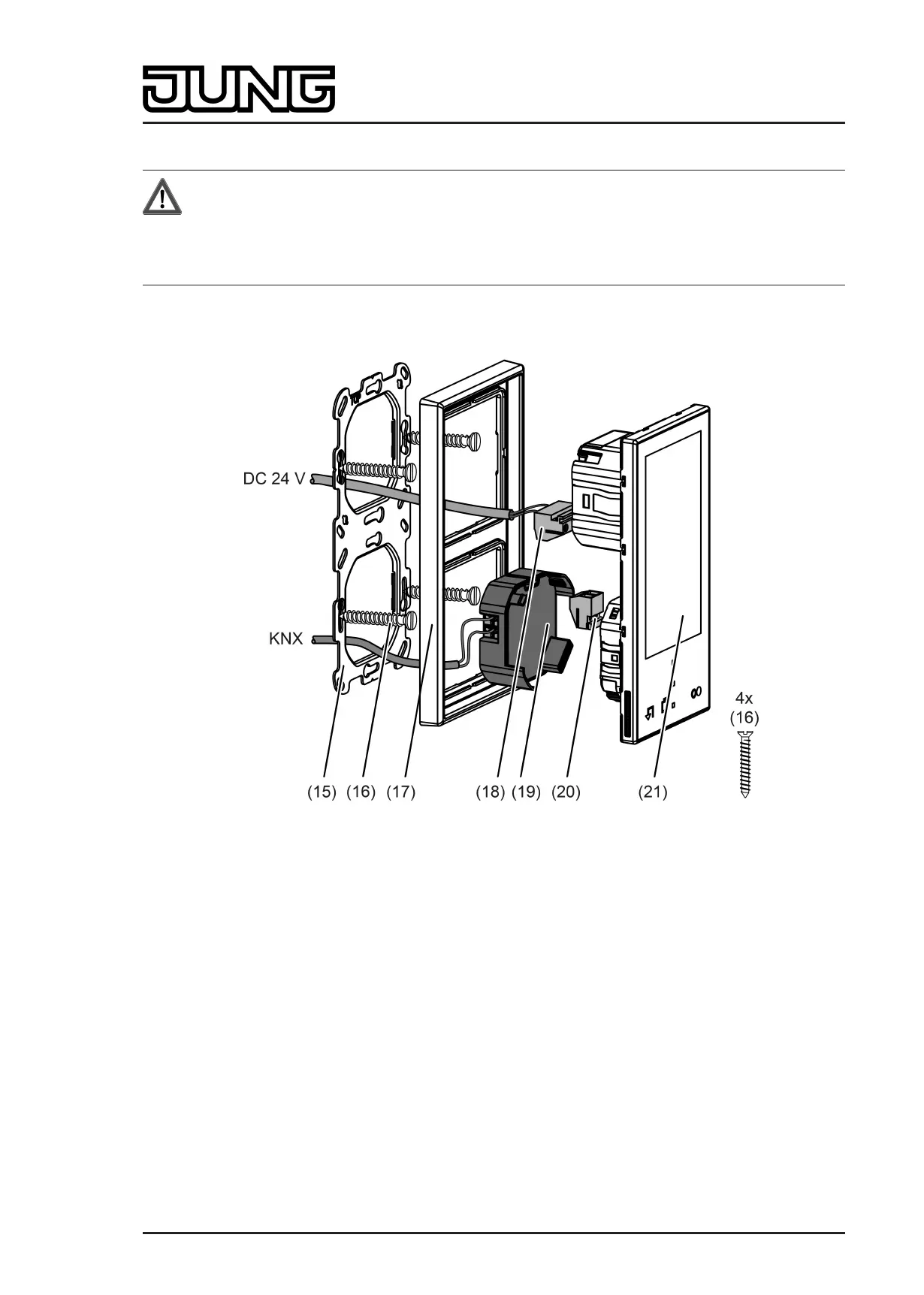 JUNG

DC 24 V

KNX

4x
(16)

(15) (16) (17) (18) (19) (20) (21)